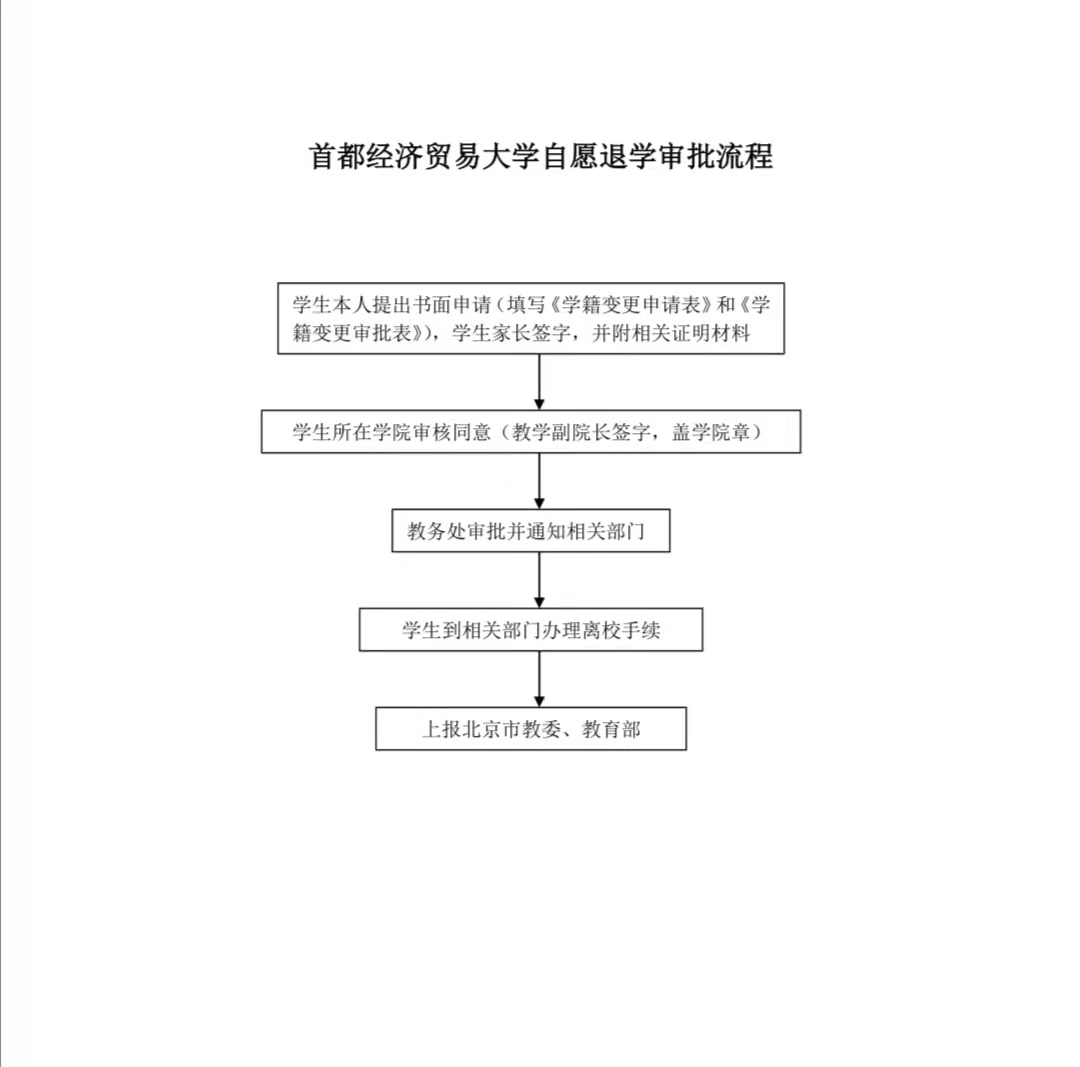 首都经济贸易大学自愿退学审批流程

学生本人提出书面申请（填写《学籍变更申请表》和《学籍变更审批表》），学生家长签字，并附相关证明材料

学生所在学院审核同意（教学副院长签字，盖学院章）

教务处审批并通知相关部门

学生到相关部门办理离校手续

上报北京市教委、教育部